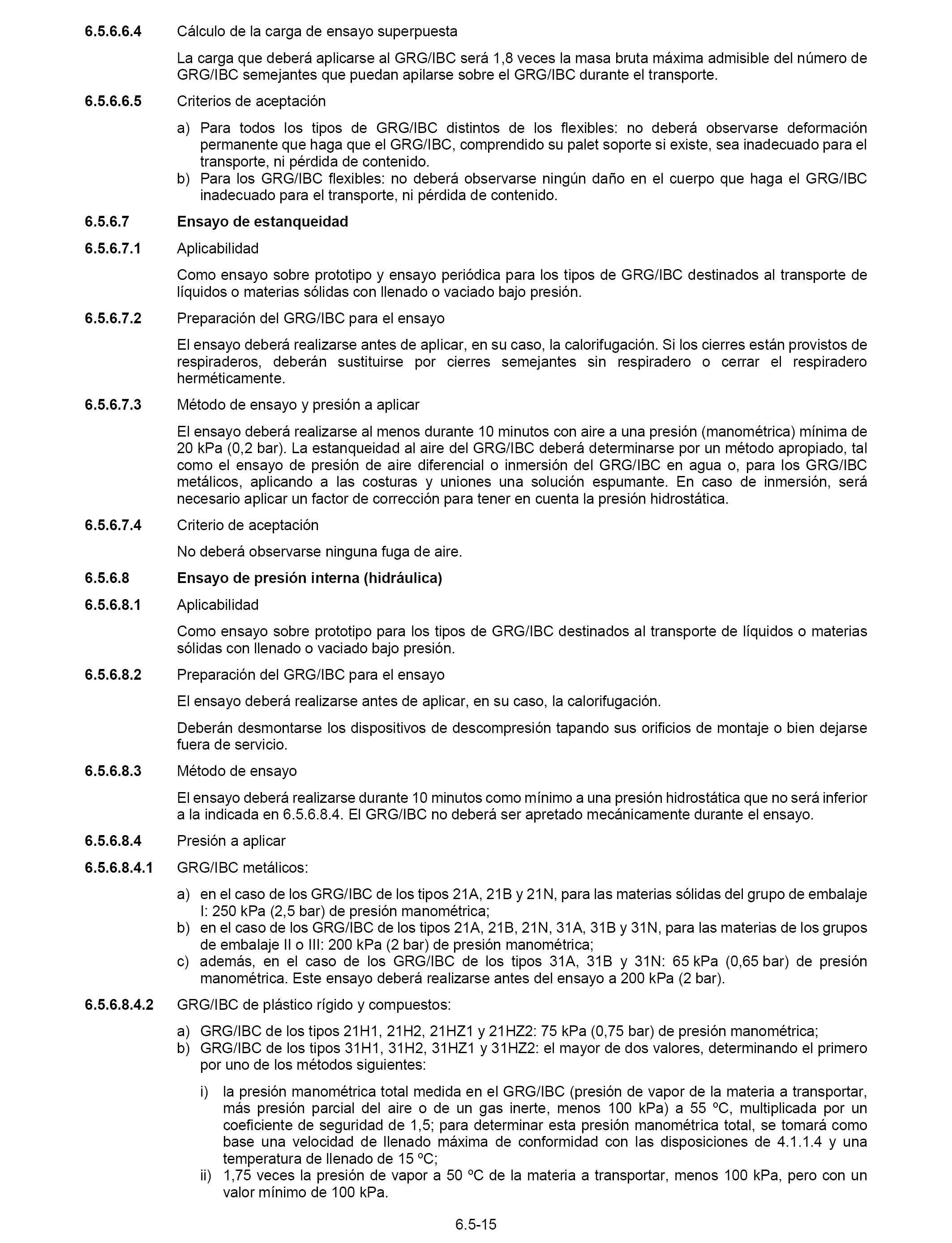 6.5.6.6.4 Cálculo de la carga de ensayo superpuesta

La carga que deberá aplicarse al GRG/IBC será 1,8 veces la masa bruta máxima admisible del número de GRG/IBC semejantes que puedan apilarse sobre el GRG/IBC durante el transporte.

6.5.6.6.5 Criterios de aceptación

a) Para todos los tipos de GRG/IBC distintos de los flexibles: no deberá observarse deformación permanente que haga que el GRG/IBC, comprendido su palet soporte si existe, sea inadecuado para el transporte, ni pérdida de contenido.
b) Para los GRG/IBC flexibles: no deberá observarse ningún daño en el cuerpo que haga el GRG/IBC inadecuado para el transporte, ni pérdida de contenido.

6.5.6.7 Ensayo de estanqueidad

6.5.6.7.1 Aplicabilidad

Como ensayo sobre prototipo y ensayo periódica para los tipos de GRG/IBC destinados al transporte de líquidos o materias sólidas con llenado o vaciado bajo presión.

6.5.6.7.2 Preparación del GRG/IBC para el ensayo

El ensayo deberá realizarse antes de aplicar, en su caso, la calorifugación. Si los cierres están provistos de respiraderos, deberán sustituirse por cierres semejantes sin respiradero o cerrar el respiradero herméticamente.

6.5.6.7.3 Método de ensayo y presión a aplicar

El ensayo deberá realizarse al menos durante 10 minutos con aire a una presión (manométrica) mínima de 20 kPa (0,2 bar). La estanqueidad al aire del GRG/IBC deberá determinarse por un método apropiado, tal como el ensayo de presión de aire diferencial o inmersión del GRG/IBC en agua o, para los GRG/IBC metálicos, aplicando a las costuras y uniones una solución espumante. En caso de inmersión, será necesario aplicar un factor de corrección para tener en cuenta la presión hidrostática.

6.5.6.7.4 Criterio de aceptación

No deberá observarse ninguna fuga de aire.

6.5.6.8 Ensayo de presión interna (hidráulica)

6.5.6.8.1 Aplicabilidad

Como ensayo sobre prototipo para los tipos de GRG/IBC destinados al transporte de líquidos o materias sólidas con llenado o vaciado bajo presión.

6.5.6.8.2 Preparación del GRG/IBC para el ensayo

El ensayo deberá realizarse antes de aplicar, en su caso, la calorifugación.

Deberán desmontarse los dispositivos de descompresión tapando sus orificios de montaje o bien dejarse fuera de servicio.

6.5.6.8.3 Método de ensayo

El ensayo deberá realizarse durante 10 minutos como mínimo a una presión hidrostática que no será inferior a la indicada en 6.5.6.8.4. El GRG/IBC no deberá ser apretado mecánicamente durante el ensayo.

6.5.6.8.4 Presión a aplicar

6.5.6.8.4.1 GRG/IBC metálicos:

a) en el caso de los GRG/IBC de los tipos 21A, 21B y 21N, para las materias sólidas del grupo de embalaje I: 250 kPa (2,5 bar) de presión manométrica;
b) en el caso de los GRG/IBC de los tipos 21A, 21B, 21N, 31A, 31B y 31N, para las materias de los grupos de embalaje II o III: 200 kPa (2 bar) de presión manométrica;
c) además, en el caso de los GRG/IBC de los tipos 31A, 31B y 31N: 65 kPa (0,65 bar) de presión manométrica. Este ensayo deberá realizarse antes del ensayo a 200 kPa (2 bar).

6.5.6.8.4.2 GRG/IBC de plástico rígido y compuestos:

a) GRG/IBC de los tipos 21H1, 21H2, 21HZ1 y 21HZ2: 75 kPa (0,75 bar) de presión manométrica;
b) GRG/IBC de los tipos 31H1, 31H2, 31HZ1 y 31HZ2: el mayor de dos valores, determinando el primero por uno de los métodos siguientes:

i) la presión manométrica total medida en el GRG/IBC (presión de vapor de la materia a transportar, más presión parcial del aire o de un gas inerte, menos 100 kPa) a 55 ºC, multiplicada por un coeficiente de seguridad de 1,5; para determinar esta presión manométrica total, se tomará como base una velocidad de llenado máxima de conformidad con las disposiciones de 4.1.1.4 y una temperatura de llenado de 15 ºC;
ii) 1,75 veces la presión de vapor a 50 ºC de la materia a transportar, menos 100 kPa, pero con un valor mínimo de 100 kPa.

6.5-15